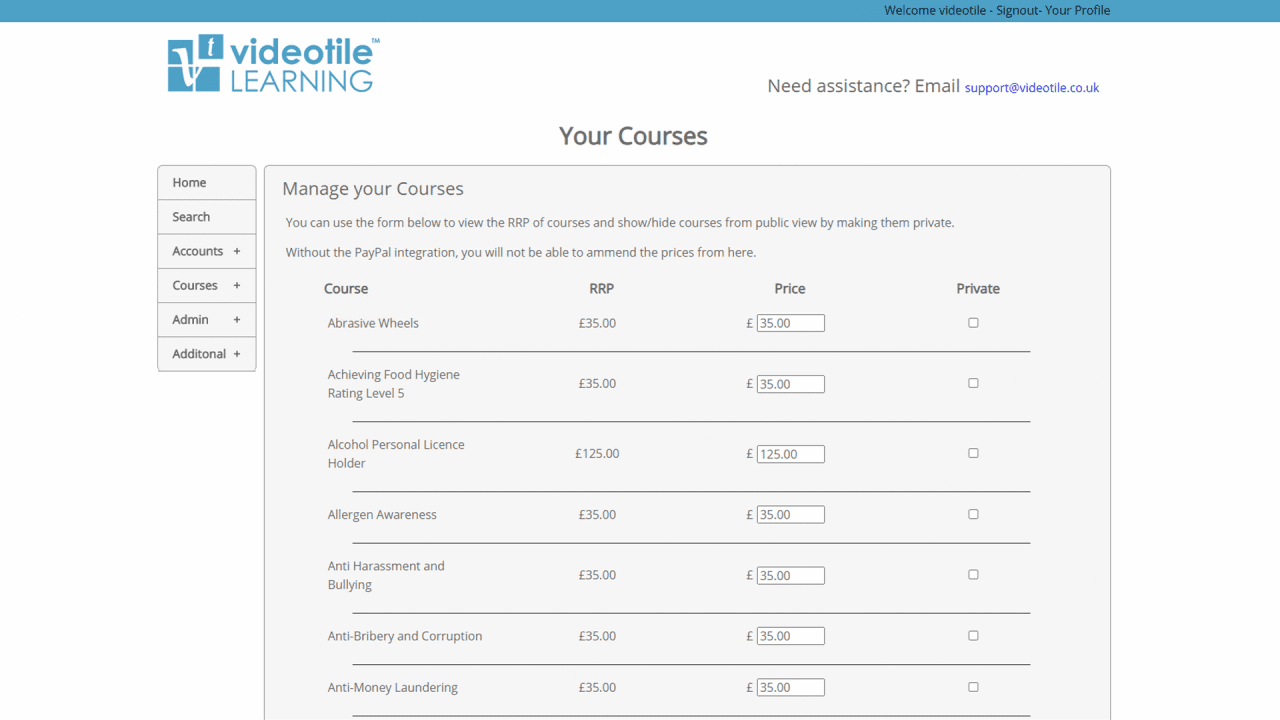 Welcome videotile - Signout- Your Profile

videotile™ LEARNING

Need assistance? Email support@videotile.co.uk

Your Courses

Home
Search
Accounts +
Courses +
Admin +
Additonal +

Manage your Courses

You can use the form below to view the RRP of courses and show/hide courses from public view by making them private.

Without the PayPal integration, you will not be able to ammend the prices from here.

| Course | RRP | Price | Private |
|---|---|---|---|
| Abrasive Wheels | £35.00 | £ 35.00 | |
| Achieving Food Hygiene Rating Level 5 | £35.00 | £ 35.00 | |
| Alcohol Personal Licence Holder | £125.00 | £ 125.00 | |
| Allergen Awareness | £35.00 | £ 35.00 | |
| Anti Harassment and Bullying | £35.00 | £ 35.00 | |
| Anti-Bribery and Corruption | £35.00 | £ 35.00 | |
| Anti-Money Laundering | £35.00 | £ 35.00 | |